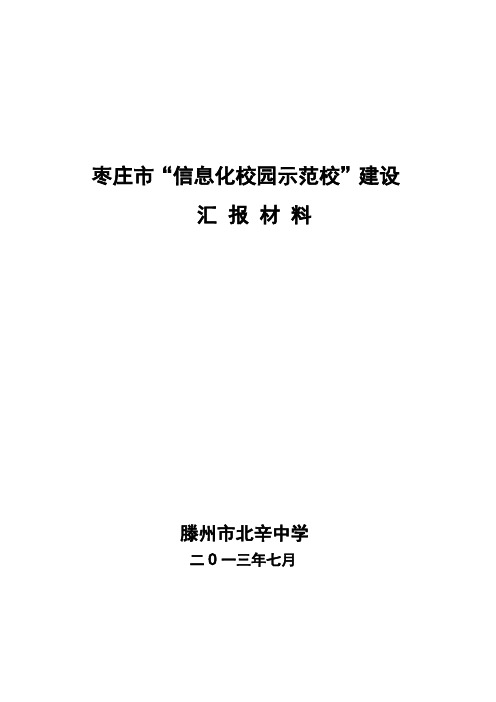 枣庄市“信息化校园示范校”建设

汇 报 材 料

滕州市北辛中学

二０一三年七月